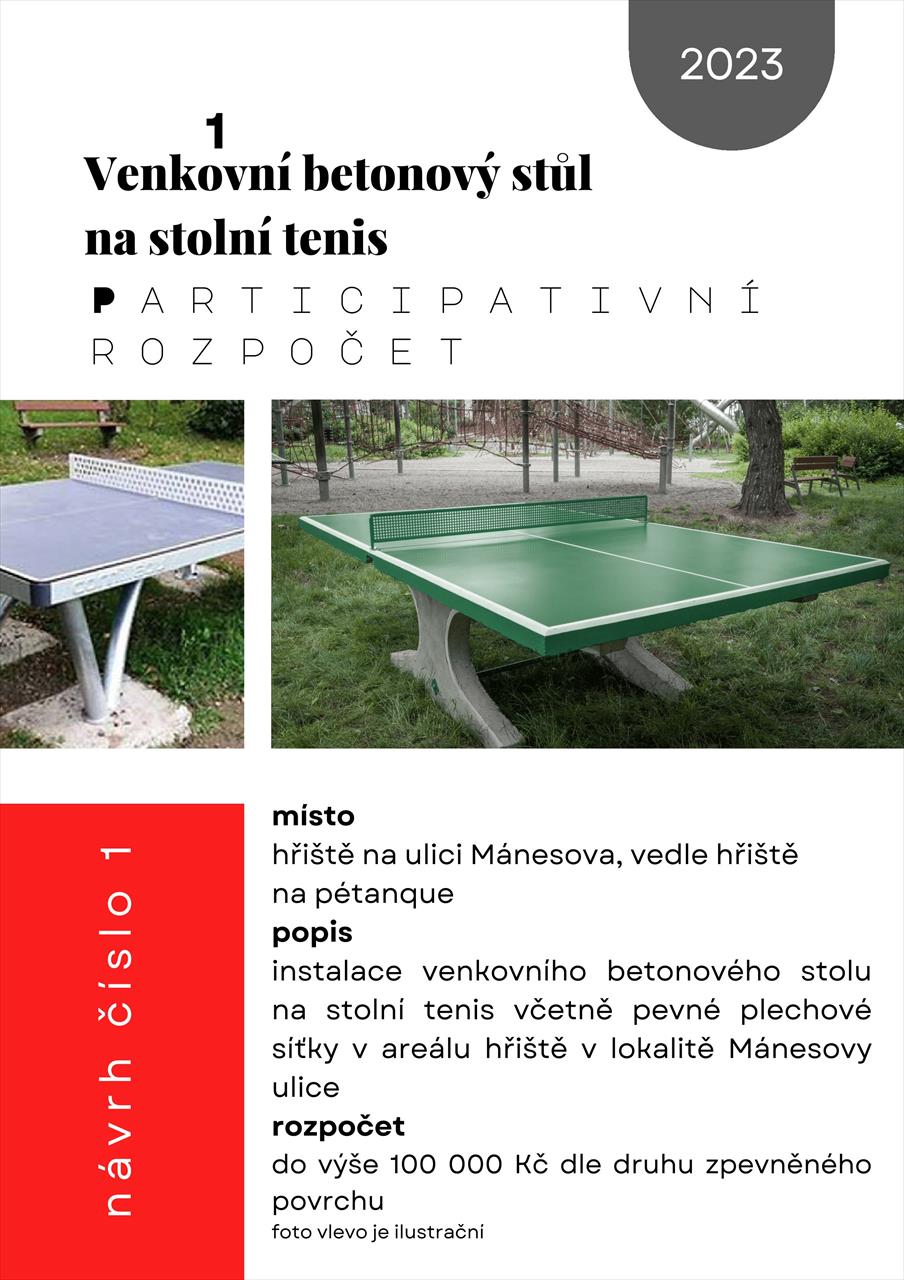 2023

1
Venkovní betonový stůl na stolní tenis

PARTICIPATIVNÍ ROZPOČET

návrh číslo 1

místo
hřiště na ulici Mánesova, vedle hřiště na pétanque
popis
instalace venkovního betonového stolu na stolní tenis včetně pevné plechové síťky v areálu hřiště v lokalitě Mánesovy ulice
rozpočet
do výše 100 000 Kč dle druhu zpevněného povrchu
foto vlevo je ilustrační